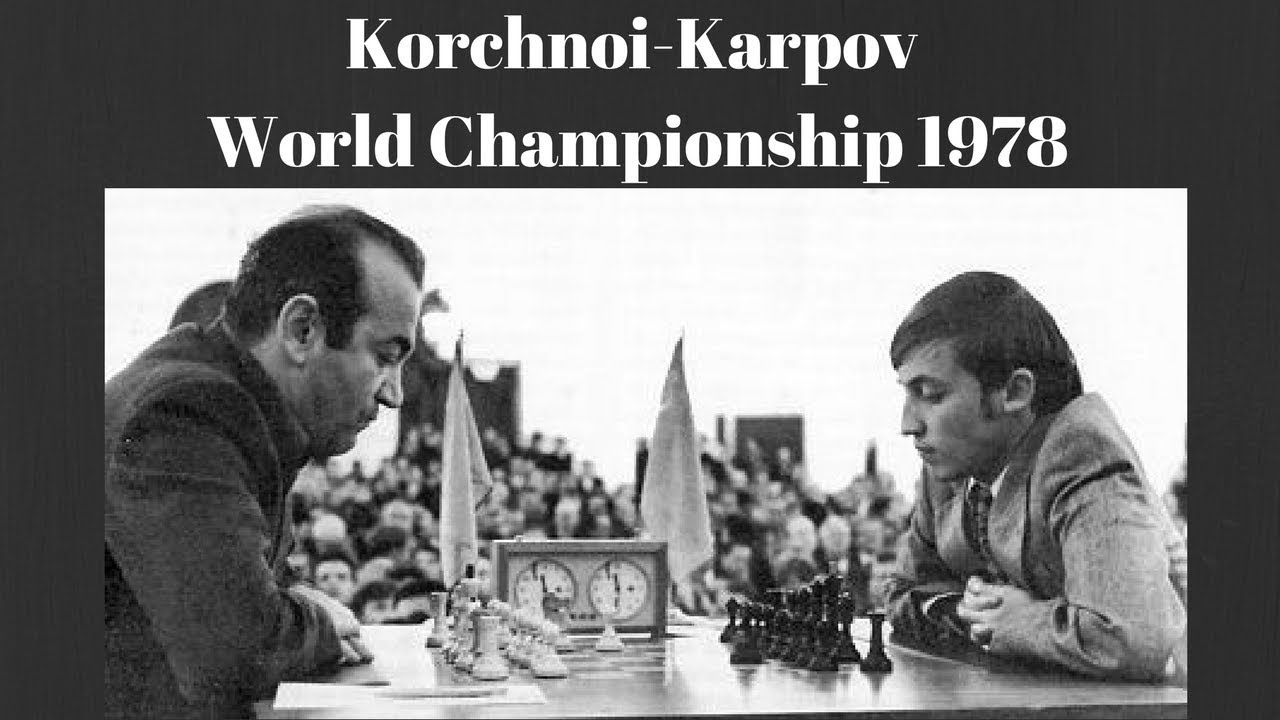 Korchnoi-Karpov
World Championship 1978